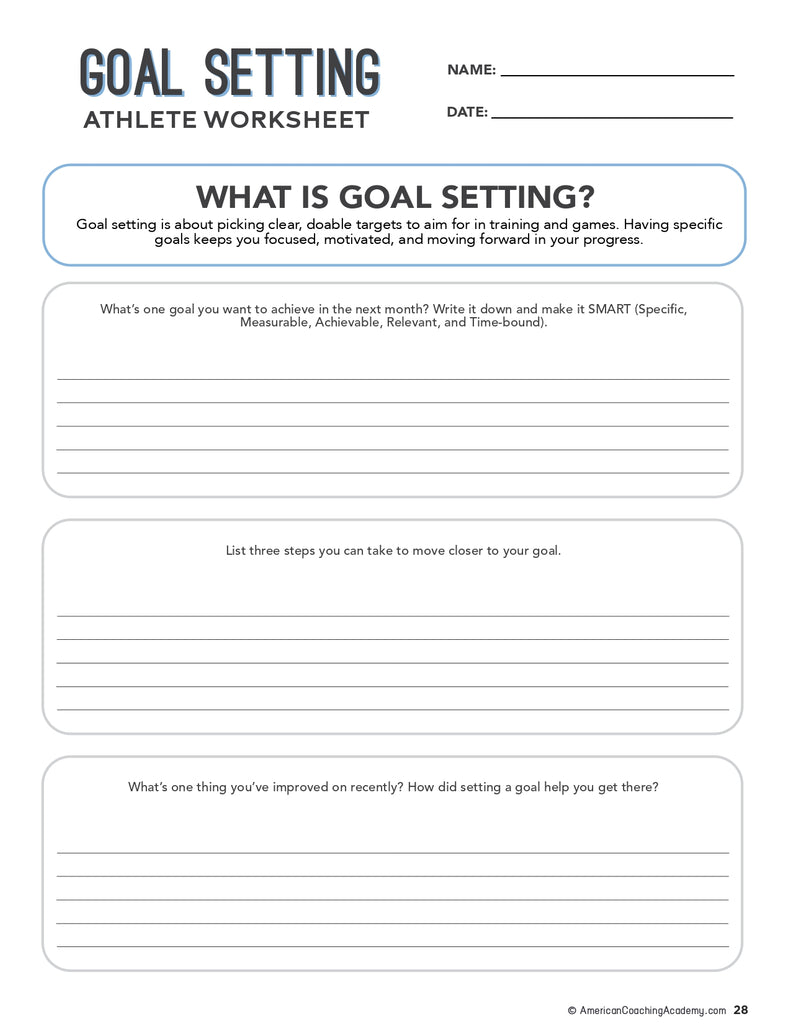 GOAL SETTING
ATHLETE WORKSHEET

NAME: ____

DATE: ____

WHAT IS GOAL SETTING?

Goal setting is about picking clear, doable targets to aim for in training and games. Having specific goals keeps you focused, motivated, and moving forward in your progress.

What's one goal you want to achieve in the next month? Write it down and make it SMART (Specific, Measurable, Achievable, Relevant, and Time-bound).

____
____
____
____
____

List three steps you can take to move closer to your goal.

____
____
____
____
____

What's one thing you've improved on recently? How did setting a goal help you get there?

____
____
____
____
____

© AmericanCoachingAcademy.com 28